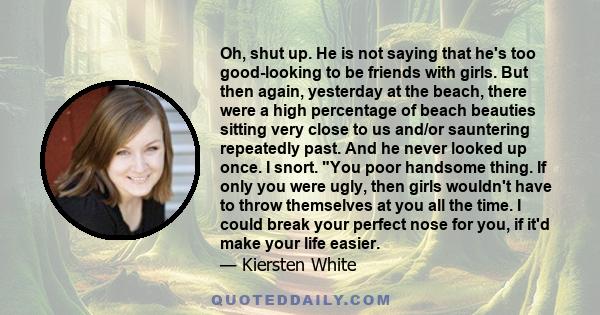 Oh, shut up. He is not saying that he's too good-looking to be friends with girls. But then again, yesterday at the beach, there were a high percentage of beach beauties sitting very close to us and/or sauntering repeatedly past. And he never looked up once. I snort. "You poor handsome thing. If only you were ugly, then girls wouldn't have to throw themselves at you all the time. I could break your perfect nose for you, if it'd make your life easier.

— Kiersten White

QUOTEDDAILY.COM